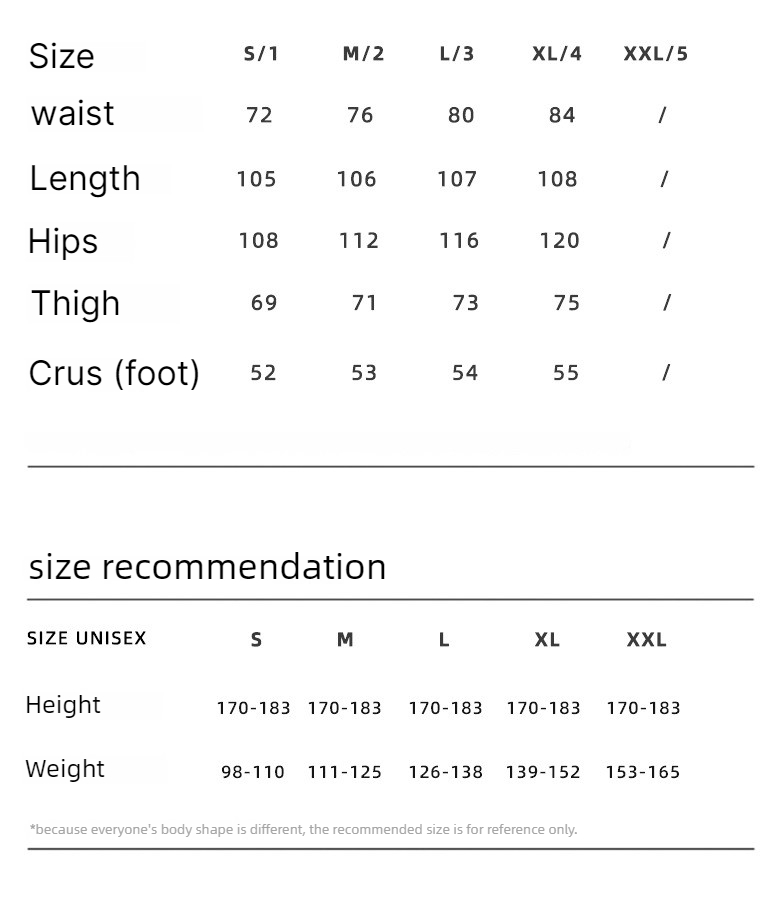 | Size | S/1 | M/2 | L/3 | XL/4 | XXL/5 |
|---|---|---|---|---|---|
| waist | 72 | 76 | 80 | 84 | / |
| Length | 105 | 106 | 107 | 108 | / |
| Hips | 108 | 112 | 116 | 120 | / |
| Thigh | 69 | 71 | 73 | 75 | / |
| Crus (foot) | 52 | 53 | 54 | 55 | / |

size recommendation

| SIZE UNISEX | S | M | L | XL | XXL |
|---|---|---|---|---|---|
| Height | 170-183 | 170-183 | 170-183 | 170-183 | 170-183 |
| Weight | 98-110 | 111-125 | 126-138 | 139-152 | 153-165 |

*because everyone's body shape is different, the recommended size is for reference only.